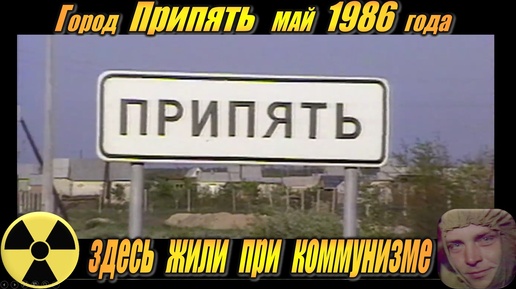 Город Припять май 1986 года

ПРИПЯТЬ

здесь жили при коммунизме